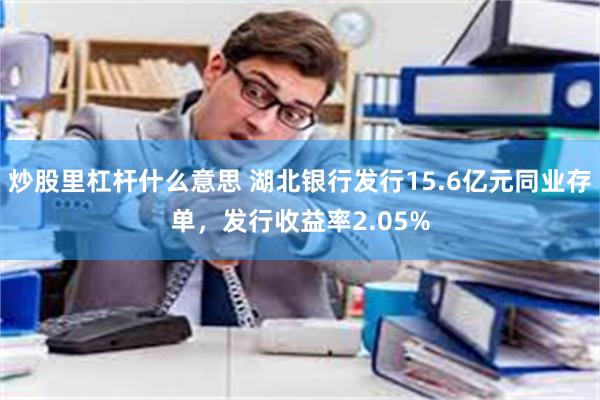 炒股里杠杆什么意思 湖北银行发行15.6亿元同业存单，发行收益率2.05%